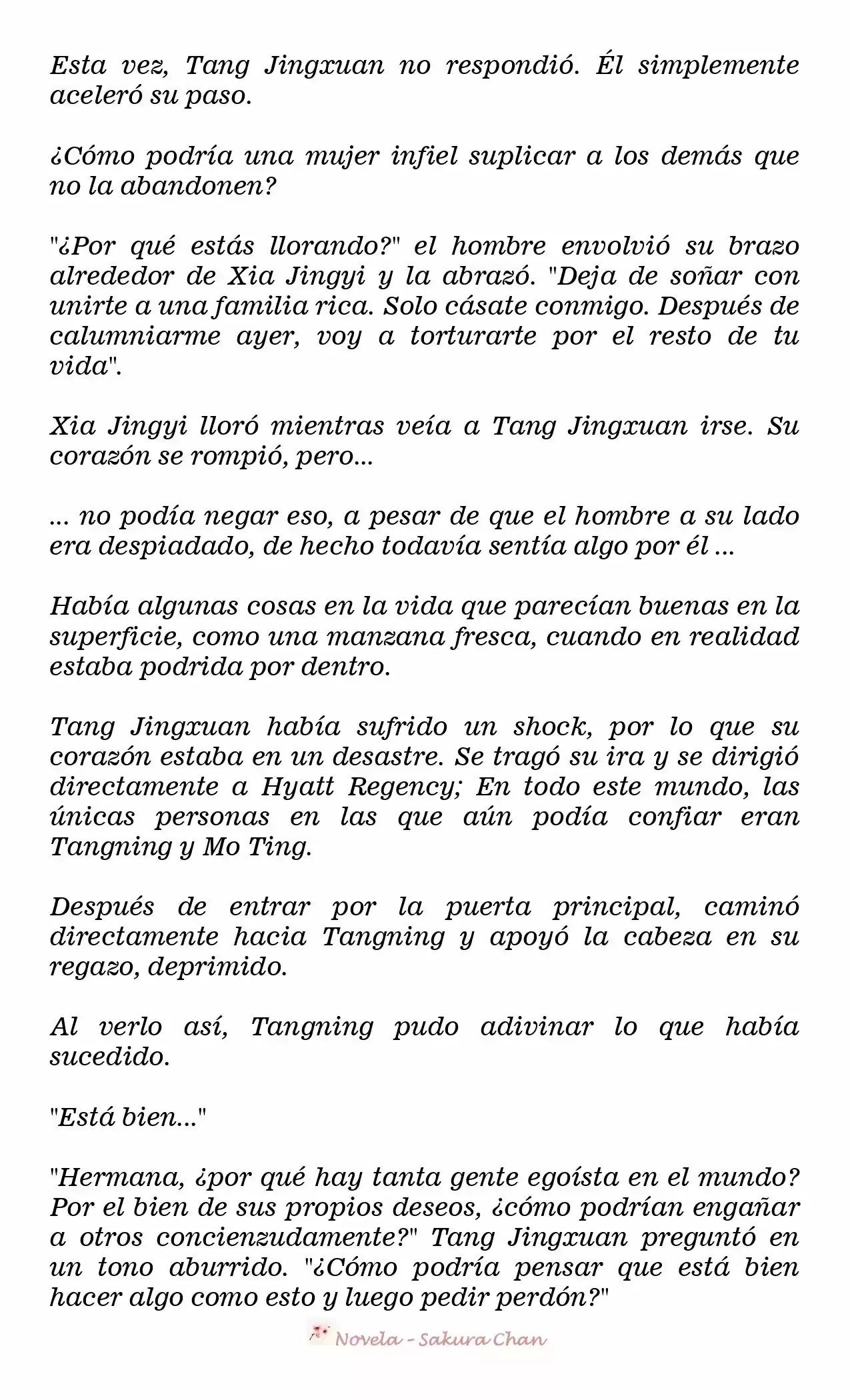 Esta vez, Tang Jingxuan no respondió. Él simplemente aceleró su paso.

¿Cómo podría una mujer infiel suplicar a los demás que no la abandonen?

"¿Por qué estás llorando?" el hombre envolvió su brazo alrededor de Xia Jingyi y la abrazó. "Deja de soñar con unirte a una familia rica. Solo cásate conmigo. Después de calumniarme ayer, voy a torturarte por el resto de tu vida".

Xia Jingyi lloró mientras veía a Tang Jingxuan irse. Su corazón se rompió, pero...

... no podía negar eso, a pesar de que el hombre a su lado era despiadado, de hecho todavía sentía algo por él ...

Había algunas cosas en la vida que parecían buenas en la superficie, como una manzana fresca, cuando en realidad estaba podrida por dentro.

Tang Jingxuan había sufrido un shock, por lo que su corazón estaba en un desastre. Se tragó su ira y se dirigió directamente a Hyatt Regency; En todo este mundo, las únicas personas en las que aún podía confiar eran Tangning y Mo Ting.

Después de entrar por la puerta principal, caminó directamente hacia Tangning y apoyó la cabeza en su regazo, deprimido.

Al verlo así, Tangning pudo adivinar lo que había sucedido.

"Está bien..."

"Hermana, ¿por qué hay tanta gente egoísta en el mundo? Por el bien de sus propios deseos, ¿cómo podrían engañar a otros concienzudamente?" Tang Jingxuan preguntó en un tono aburrido. "¿Cómo podría pensar que está bien hacer algo como esto y luego pedir perdón?"

Novela - Sakura Chan